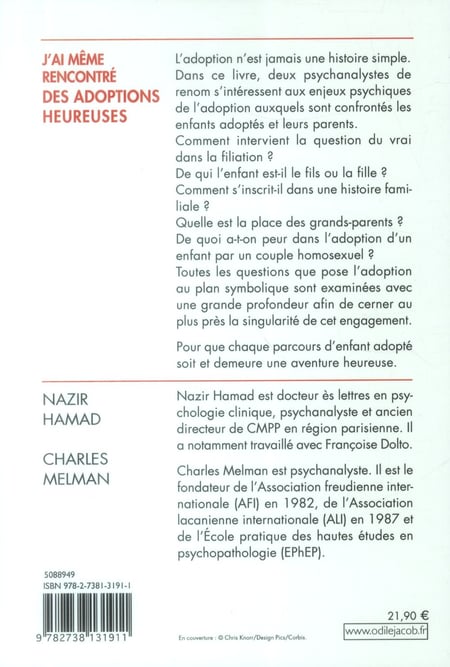 J'AI MÊME RENCONTRÉ DES ADOPTIONS HEUREUSES

L'adoption n'est jamais une histoire simple. Dans ce livre, deux psychanalystes de renom s'intéressent aux enjeux psychiques de l'adoption auxquels sont confrontés les enfants adoptés et leurs parents.
Comment intervient la question du vrai dans la filiation ?
De qui l'enfant est-il le fils ou la fille ?
Comment s'inscrit-il dans une histoire familiale ?
Quelle est la place des grands-parents ?
De quoi a-t-on peur dans l'adoption d'un enfant par un couple homosexuel ?
Toutes les questions que pose l'adoption au plan symbolique sont examinées avec une grande profondeur afin de cerner au plus près la singularité de cet engagement.

Pour que chaque parcours d'enfant adopté soit et demeure une aventure heureuse.

NAZIR HAMAD

CHARLES MELMAN

Nazir Hamad est docteur ès lettres en psychologie clinique, psychanalyste et ancien directeur de CMPP en région parisienne. Il a notamment travaillé avec Françoise Dolto.

Charles Melman est psychanalyste. Il est le fondateur de l'Association freudienne internationale (AFI) en 1982, de l'Association lacanienne internationale (ALI) en 1987 et de l'École pratique des hautes études en psychopathologie (EPhEP).

5088949
ISBN 978-2-7381-3191-1

9 782738 131911

En couverture : © Chris Knorr/Design Pics/Corbis.

21,90 €
www.odilejacob.fr